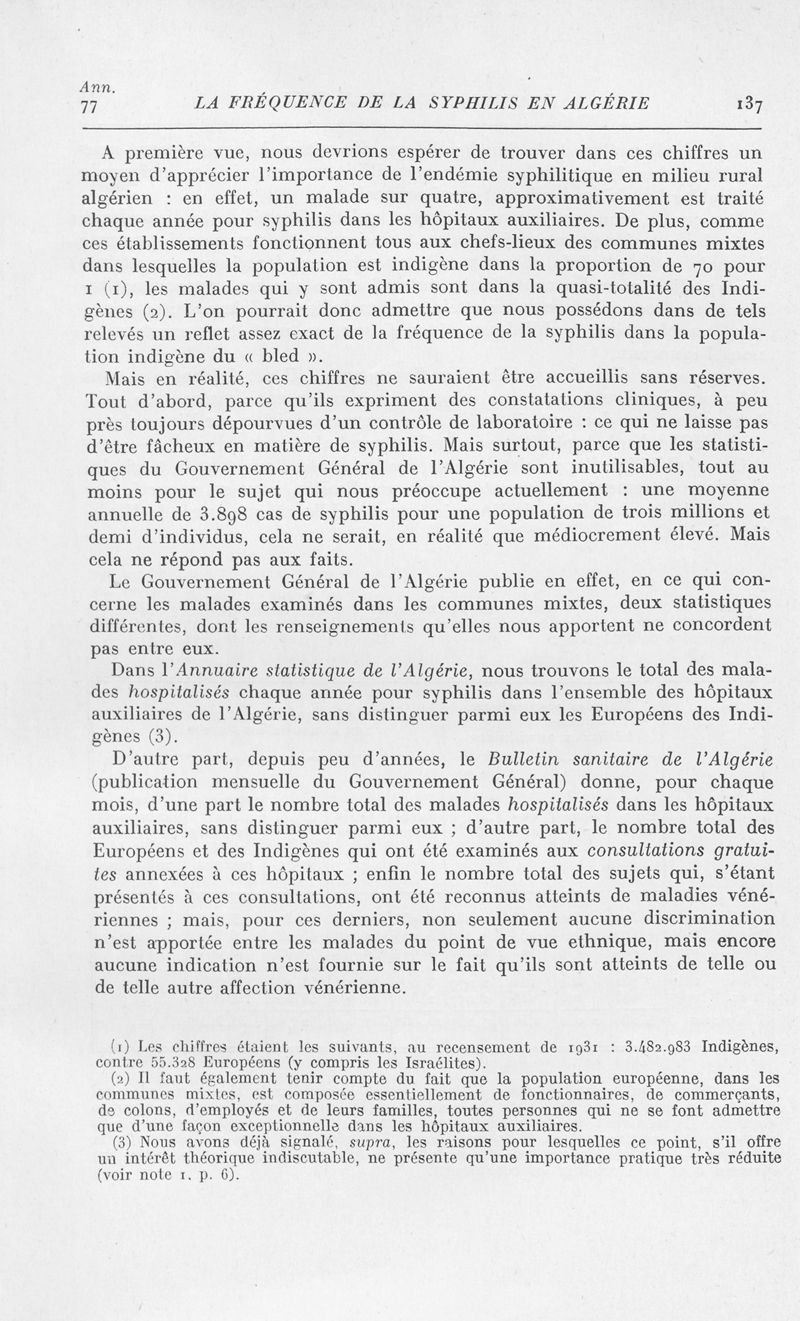 Ann.
77 LA FRÉQUENCE DE LA SYPHILIS EN ALGÉRIE 137

A première vue, nous devrions espérer de trouver dans ces chiffres un moyen d'apprécier l'importance de l'endémie syphilitique en milieu rural algérien : en effet, un malade sur quatre, approximativement est traité chaque année pour syphilis dans les hôpitaux auxiliaires. De plus, comme ces établissements fonctionnent tous aux chefs-lieux des communes mixtes dans lesquelles la population est indigène dans la proportion de 70 pour 1 (1), les malades qui y sont admis sont dans la quasi-totalité des Indigènes (2). L'on pourrait donc admettre que nous possédons dans de tels relevés un reflet assez exact de la fréquence de la syphilis dans la population indigène du « bled ».

Mais en réalité, ces chiffres ne sauraient être accueillis sans réserves. Tout d'abord, parce qu'ils expriment des constatations cliniques, à peu près toujours dépourvues d'un contrôle de laboratoire : ce qui ne laisse pas d'être fâcheux en matière de syphilis. Mais surtout, parce que les statistiques du Gouvernement Général de l'Algérie sont inutilisables, tout au moins pour le sujet qui nous préoccupe actuellement : une moyenne annuelle de 3.898 cas de syphilis pour une population de trois millions et demi d'individus, cela ne serait, en réalité que médiocrement élevé. Mais cela ne répond pas aux faits.

Le Gouvernement Général de l'Algérie publie en effet, en ce qui concerne les malades examinés dans les communes mixtes, deux statistiques différentes, dont les renseignements qu'elles nous apportent ne concordent pas entre eux.

Dans l'Annuaire statistique de l'Algérie, nous trouvons le total des malades hospitalisés chaque année pour syphilis dans l'ensemble des hôpitaux auxiliaires de l'Algérie, sans distinguer parmi eux les Européens des Indigènes (3).

D'autre part, depuis peu d'années, le Bulletin sanitaire de l'Algérie (publication mensuelle du Gouvernement Général) donne, pour chaque mois, d'une part le nombre total des malades hospitalisés dans les hôpitaux auxiliaires, sans distinguer parmi eux ; d'autre part, le nombre total des Européens et des Indigènes qui ont été examinés aux consultations gratuites annexées à ces hôpitaux ; enfin le nombre total des sujets qui, s'étant présentés à ces consultations, ont été reconnus atteints de maladies vénériennes ; mais, pour ces derniers, non seulement aucune discrimination n'est apportée entre les malades du point de vue ethnique, mais encore aucune indication n'est fournie sur le fait qu'ils sont atteints de telle ou de telle autre affection vénérienne.

(1) Les chiffres étaient les suivants, au recensement de 1931 : 3.482.983 Indigènes, contre 55.328 Européens (y compris les Israélites).
(2) Il faut également tenir compte du fait que la population européenne, dans les communes mixtes, est composée essentiellement de fonctionnaires, de commerçants, de colons, d'employés et de leurs familles, toutes personnes qui ne se font admettre que d'une façon exceptionnelle dans les hôpitaux auxiliaires.
(3) Nous avons déjà signalé, supra, les raisons pour lesquelles ce point, s'il offre un intérêt théorique indiscutable, ne présente qu'une importance pratique très réduite (voir note 1, p. 6).